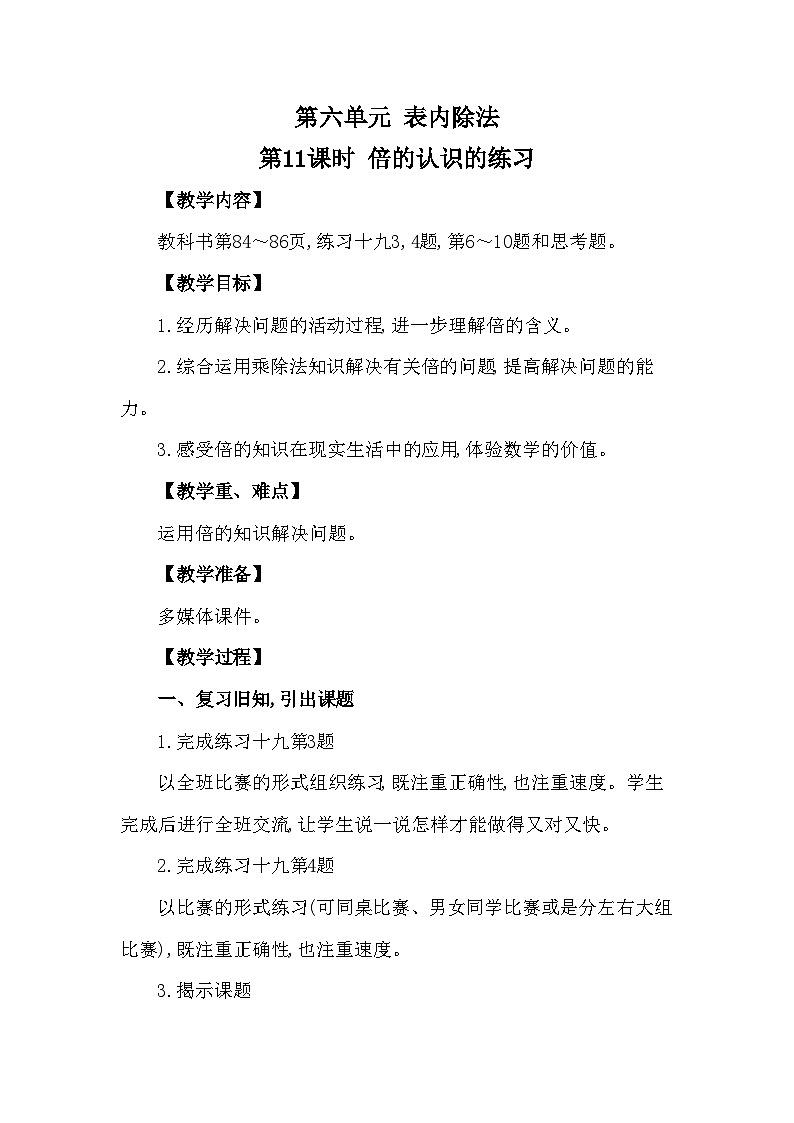 第六单元 表内除法

第11课时 倍的认识的练习

【教学内容】

教科书第84～86页,练习十九3,4题,第6～10题和思考题。

【教学目标】

1.经历解决问题的活动过程,进一步理解倍的含义。

2.综合运用乘除法知识解决有关倍的问题,提高解决问题的能力。

3.感受倍的知识在现实生活中的应用,体验数学的价值。

【教学重、难点】

运用倍的知识解决问题。

【教学准备】

多媒体课件。

【教学过程】

一、复习旧知,引出课题

1.完成练习十九第3题

以全班比赛的形式组织练习,既注重正确性,也注重速度。学生完成后进行全班交流,让学生说一说怎样才能做得又对又快。

2.完成练习十九第4题

以比赛的形式练习(可同桌比赛、男女同学比赛或是分左右大组比赛),既注重正确性,也注重速度。

3.揭示课题